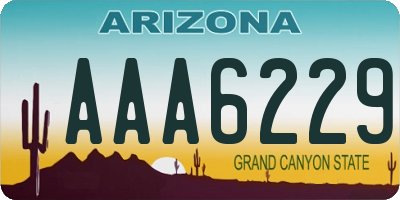 ARIZONA

AAA6229

GRAND CANYON STATE